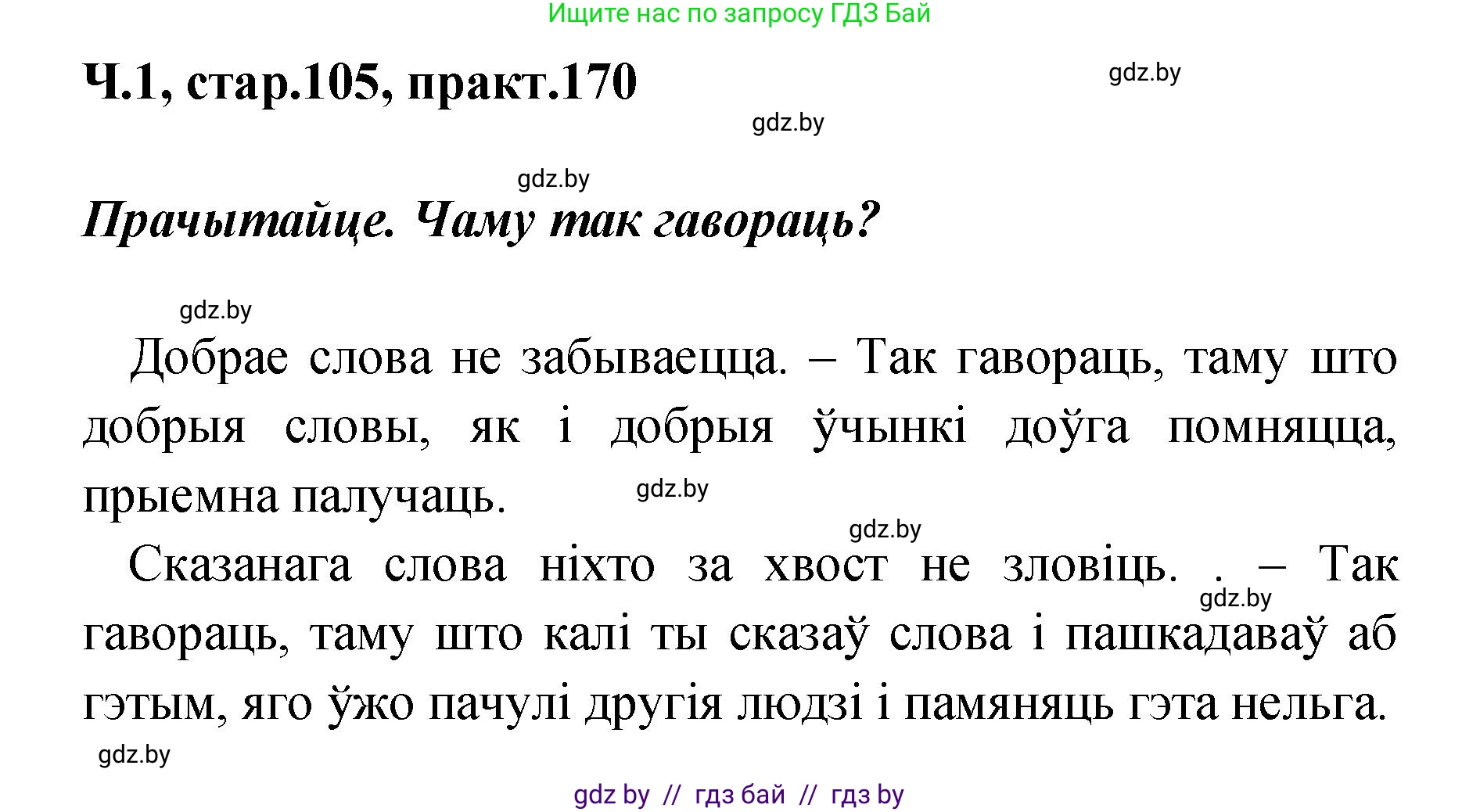 Ищите нас по запросу ГДЗ Бай

Ч.1, стар.105, практ.170

gdz.by

gdz.by

gdz.by

Прачытайце. Чаму так гавораць?

gdz.by

Добрае слова не забываецца. – Так гавораць, таму што добрыя словы, як і добрыя ўчынкі доўга помняцца, прыемна палучаць.

gdz.by

gdz.by

Сказанага слова ніхто за хвост не зловіць. . – Так гавораць, таму што калі ты сказаў слова і пашкадаваў аб гэтым, яго ўжо пачулі другія людзі і памяняць гэта нельга.

gdz.by

gdz.by

gdz by // гдз бай // гдз by